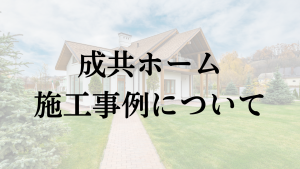 成共ホーム
施工事例について